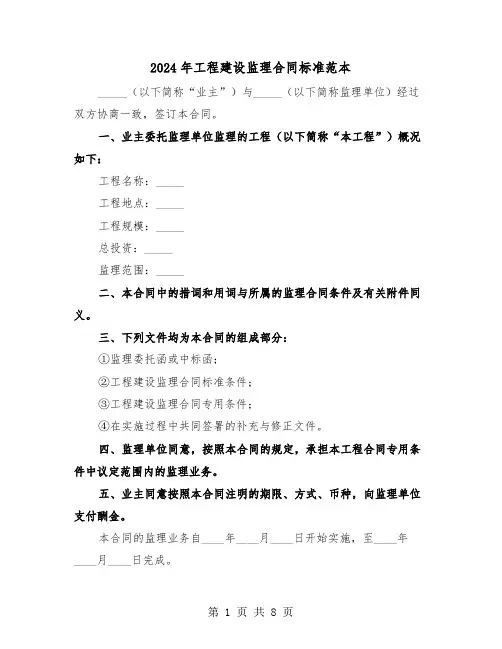 2024 年工程建设监理合同标准范本

_____（以下简称“业主”）与_____（以下简称监理单位）经过双方协商一致，签订本合同。

一、业主委托监理单位监理的工程（以下简称“本工程”）概况如下：

工程名称：_____

工程地点：_____

工程规模：_____

总投资：_____

监理范围：_____

二、本合同中的措词和用词与所属的监理合同条件及有关附件同义。

三、下列文件均为本合同的组成部分：

①监理委托函或中标函；

②工程建设监理合同标准条件；

③工程建设监理合同专用条件；

④在实施过程中共同签署的补充与修正文件。

四、监理单位同意，按照本合同的规定，承担本工程合同专用条件中议定范围内的监理业务。

五、业主同意按照本合同注明的期限、方式、币种，向监理单位支付酬金。

本合同的监理业务自____年____月____日开始实施，至____年____月____日完成。

第 1 页 共 8 页